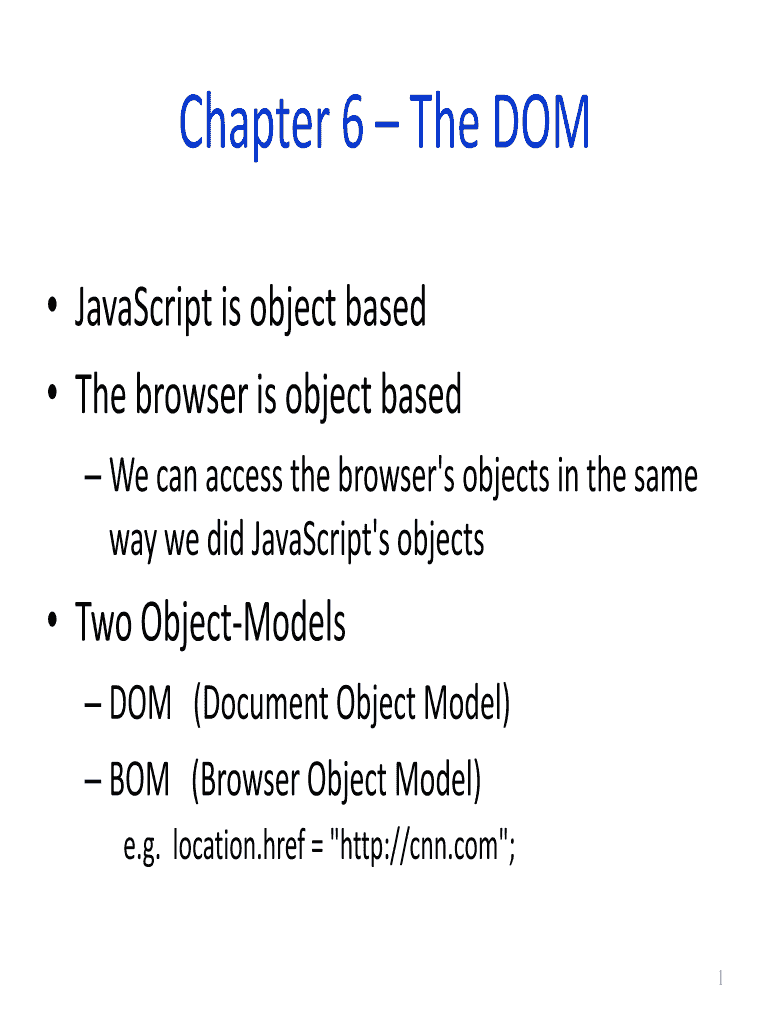 Chapter 6 – The DOM

• JavaScript is object based
• The browser is object based
– We can access the browser's objects in the same way we did JavaScript's objects
• Two Object-Models
– DOM (Document Object Model)
– BOM (Browser Object Model)
e.g. location.href = "http://cnn.com";

1